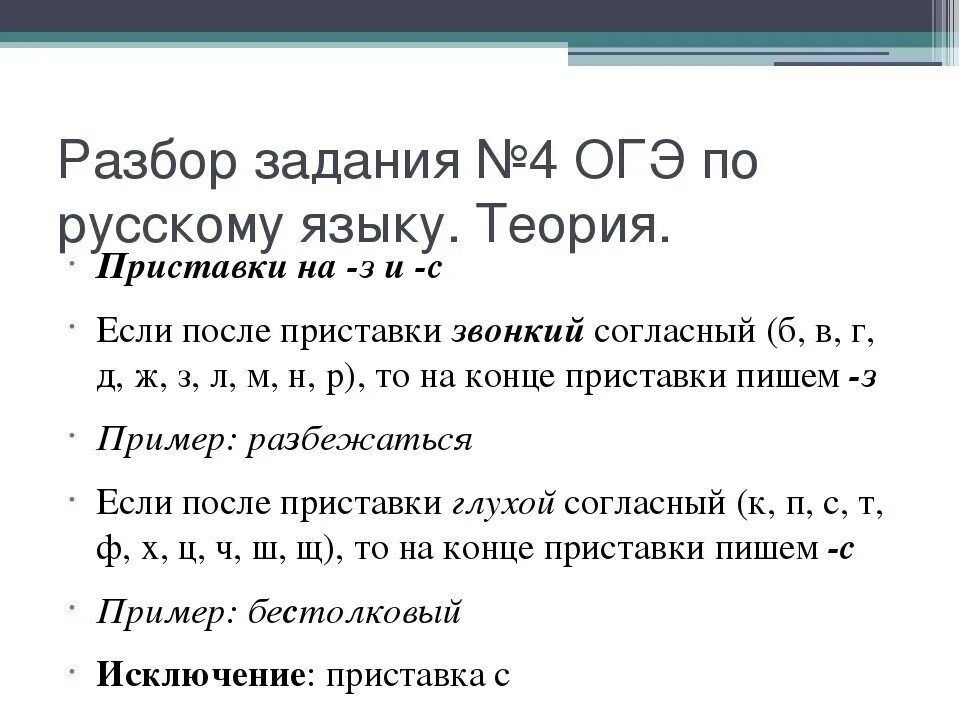 Разбор задания №4 ОГЭ по русскому языку. Теория.

• Приставки на -з и -с

• Если после приставки звонкий согласный (б, в, г, д, ж, з, л, м, н, р), то на конце приставки пишем -з

• Пример: разбежаться

• Если после приставки глухой согласный (к, п, с, т, ф, х, ц, ч, ш, щ), то на конце приставки пишем -с

• Пример: бестолковый

• Исключение: приставка с